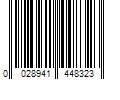 0 028941 448323